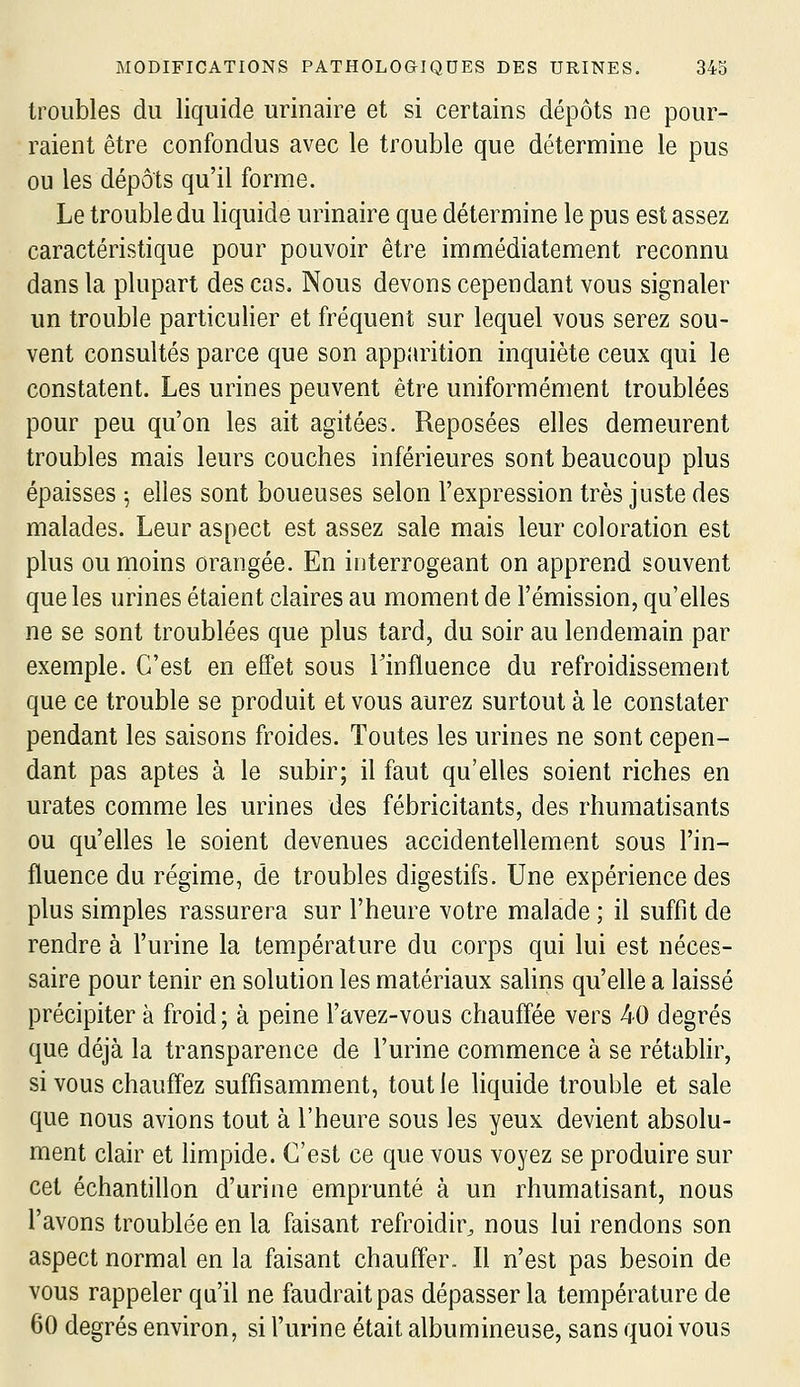 MODIFICATIONS PATHOLOGIQUES DES URINES. 345

troubles du liquide urinaire et si certains dépôts ne pourraient être confondus avec le trouble que détermine le pus ou les dépôts qu'il forme.

Le trouble du liquide urinaire que détermine le pus est assez caractéristique pour pouvoir être immédiatement reconnu dans la plupart des cas. Nous devons cependant vous signaler un trouble particulier et fréquent sur lequel vous serez souvent consultés parce que son apparition inquiète ceux qui le constatent. Les urines peuvent être uniformément troublées pour peu qu'on les ait agitées. Reposées elles demeurent troubles mais leurs couches inférieures sont beaucoup plus épaisses ; elles sont boueuses selon l'expression très juste des malades. Leur aspect est assez sale mais leur coloration est plus ou moins orangée. En interrogeant on apprend souvent que les urines étaient claires au moment de l'émission, qu'elles ne se sont troublées que plus tard, du soir au lendemain par exemple. C'est en effet sous l'influence du refroidissement que ce trouble se produit et vous aurez surtout à le constater pendant les saisons froides. Toutes les urines ne sont cependant pas aptes à le subir; il faut qu'elles soient riches en urates comme les urines des fébricitants, des rhumatisants ou qu'elles le soient devenues accidentellement sous l'influence du régime, de troubles digestifs. Une expérience des plus simples rassurera sur l'heure votre malade ; il suffit de rendre à l'urine la température du corps qui lui est nécessaire pour tenir en solution les matériaux salins qu'elle a laissé précipiter à froid; à peine l'avez-vous chauffée vers 40 degrés que déjà la transparence de l'urine commence à se rétablir, si vous chauffez suffisamment, tout le liquide trouble et sale que nous avions tout à l'heure sous les yeux devient absolument clair et limpide. C'est ce que vous voyez se produire sur cet échantillon d'urine emprunté à un rhumatisant, nous l'avons troublée en la faisant refroidir, nous lui rendons son aspect normal en la faisant chauffer. Il n'est pas besoin de vous rappeler qu'il ne faudrait pas dépasser la température de 60 degrés environ, si l'urine était albumineuse, sans quoi vous